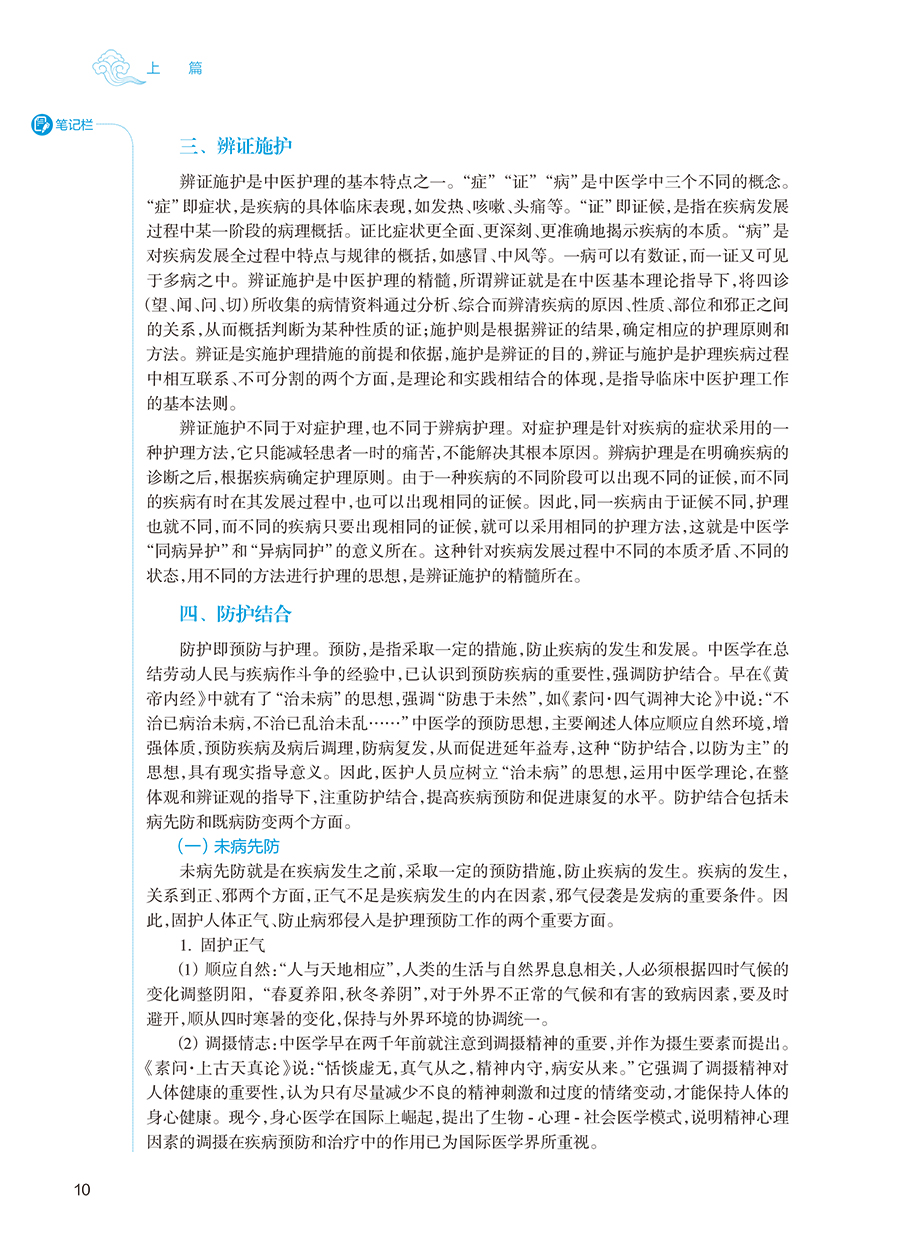 上　篇

笔记栏

三、辨证施护

辨证施护是中医护理的基本特点之一。“症”“证”“病”是中医学中三个不同的概念。“症”即症状，是疾病的具体临床表现，如发热、咳嗽、头痛等。“证”即证候，是指在疾病发展过程中某一阶段的病理概括。证比症状更全面、更深刻、更准确地揭示疾病的本质。“病”是对疾病发展全过程中特点与规律的概括，如感冒、中风等。一病可以有数证，而一证又可见于多病之中。辨证施护是中医护理的精髓，所谓辨证就是在中医基本理论指导下，将四诊（望、闻、问、切）所收集的病情资料通过分析、综合而辨清疾病的原因、性质、部位和邪正之间的关系，从而概括判断为某种性质的证；施护则是根据辨证的结果，确定相应的护理原则和方法。辨证是实施护理措施的前提和依据，施护是辨证的目的，辨证与施护是护理疾病过程中相互联系、不可分割的两个方面，是理论和实践相结合的体现，是指导临床中医护理工作的基本法则。

辨证施护不同于对症护理，也不同于辨病护理。对症护理是针对疾病的症状采用的一种护理方法，它只能减轻患者一时的痛苦，不能解决其根本原因。辨病护理是在明确疾病的诊断之后，根据疾病确定护理原则。由于一种疾病的不同阶段可以出现不同的证候，而不同的疾病有时在其发展过程中，也可以出现相同的证候。因此，同一疾病由于证候不同，护理也就不同，而不同的疾病只要出现相同的证候，就可以采用相同的护理方法，这就是中医学“同病异护”和“异病同护”的意义所在。这种针对疾病发展过程中不同的本质矛盾、不同的状态，用不同的方法进行护理的思想，是辨证施护的精髓所在。

四、防护结合

防护即预防与护理。预防，是指采取一定的措施，防止疾病的发生和发展。中医学在总结劳动人民与疾病作斗争的经验中，已认识到预防疾病的重要性，强调防护结合。早在《黄帝内经》中就有了“治未病”的思想，强调“防患于未然”，如《素问·四气调神大论》中说：“不治已病治未病，不治已乱治未乱……”中医学的预防思想，主要阐述人体应顺应自然环境，增强体质，预防疾病及病后调理，防病复发，从而促进延年益寿，这种“防护结合，以防为主”的思想，具有现实指导意义。因此，医护人员应树立“治未病”的思想，运用中医学理论，在整体观和辨证观的指导下，注重防护结合，提高疾病预防和促进康复的水平。防护结合包括未病先防和既病防变两个方面。

（一）未病先防

未病先防就是在疾病发生之前，采取一定的预防措施，防止疾病的发生。疾病的发生，关系到正、邪两个方面，正气不足是疾病发生的内在因素，邪气侵袭是发病的重要条件。因此，固护人体正气、防止病邪侵入是护理预防工作的两个重要方面。

1. 固护正气

（1）顺应自然：“人与天地相应”，人类的生活与自然界息息相关，人必须根据四时气候的变化调整阴阳，“春夏养阳，秋冬养阴”，对于外界不正常的气候和有害的致病因素，要及时避开，顺从四时寒暑的变化，保持与外界环境的协调统一。

（2）调摄情志：中医学早在两千年前就注意到调摄精神的重要，并作为摄生要素而提出。《素问·上古天真论》说：“恬惔虚无，真气从之，精神内守，病安从来。”它强调了调摄精神对人体健康的重要性，认为只有尽量减少不良的精神刺激和过度的情绪变动，才能保持人体的身心健康。现今，身心医学在国际上崛起，提出了生物－心理－社会医学模式，说明精神心理因素的调摄在疾病预防和治疗中的作用已为国际医学界所重视。

10